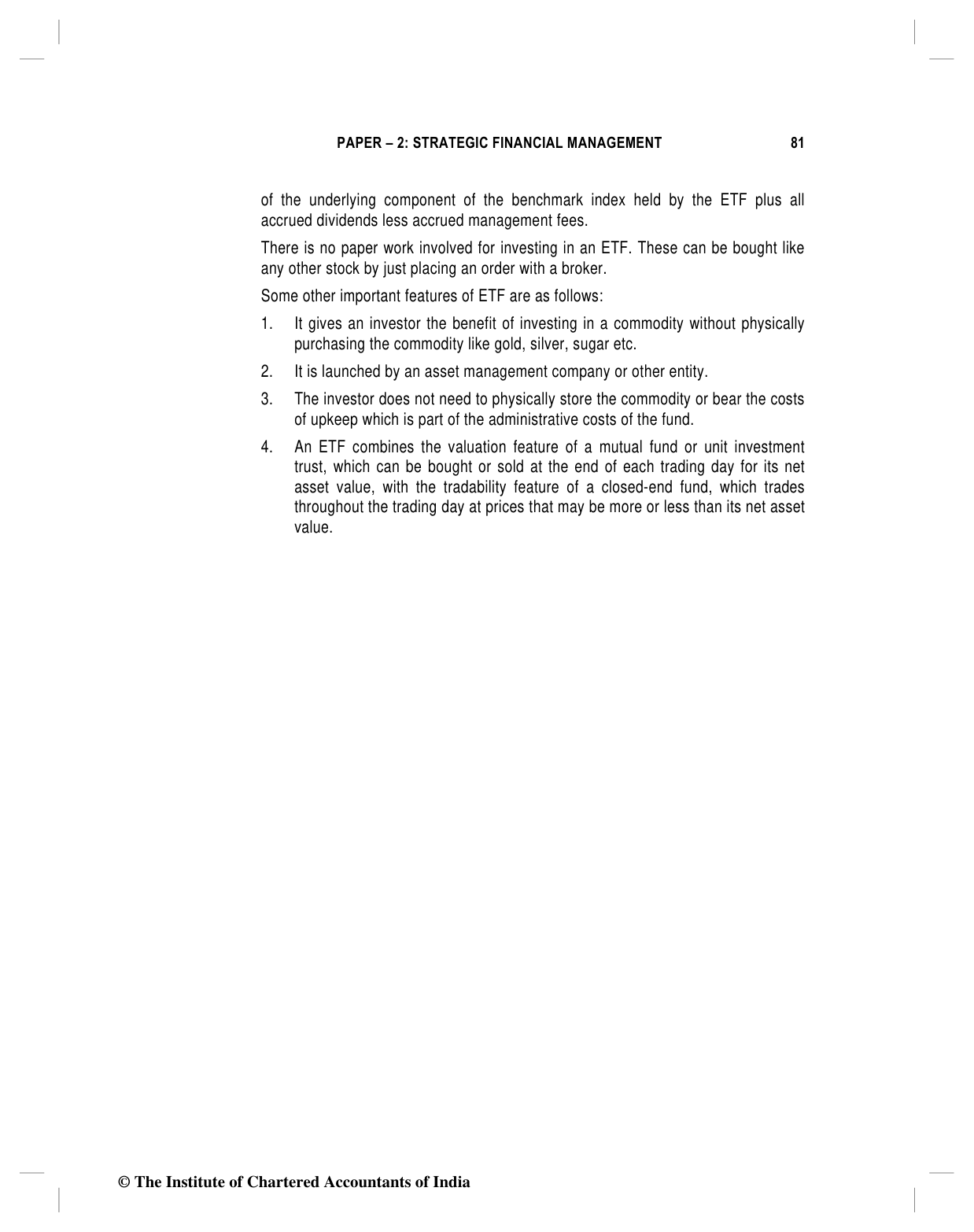 PAPER – 2: STRATEGIC FINANCIAL MANAGEMENT 81

of the underlying component of the benchmark index held by the ETF plus all accrued dividends less accrued management fees.

There is no paper work involved for investing in an ETF. These can be bought like any other stock by just placing an order with a broker.

Some other important features of ETF are as follows:

1. It gives an investor the benefit of investing in a commodity without physically purchasing the commodity like gold, silver, sugar etc.

2. It is launched by an asset management company or other entity.

3. The investor does not need to physically store the commodity or bear the costs of upkeep which is part of the administrative costs of the fund.

4. An ETF combines the valuation feature of a mutual fund or unit investment trust, which can be bought or sold at the end of each trading day for its net asset value, with the tradability feature of a closed-end fund, which trades throughout the trading day at prices that may be more or less than its net asset value.

© The Institute of Chartered Accountants of India